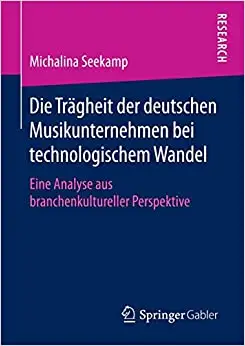 RESEARCH

Michalina Seekamp

Die Trägheit der deutschen Musikunternehmen bei technologischem Wandel

Eine Analyse aus branchenkultureller Perspektive

Springer Gabler